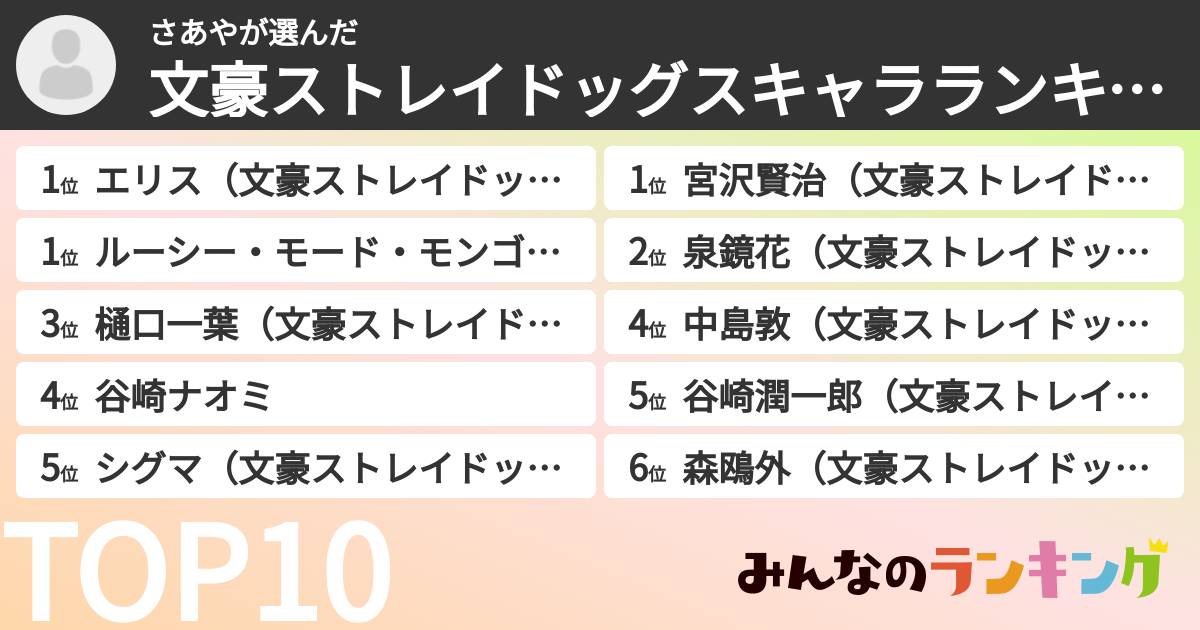 さあやが選んだ
文豪ストレイドッグスキャラランキ…

1位 エリス（文豪ストレイドッ…
1位 ルーシー・モード・モンゴ…
3位 樋口一葉（文豪ストレイド…
4位 谷崎ナオミ
5位 シグマ（文豪ストレイドッ…

1位 宮沢賢治（文豪ストレイド…
2位 泉鏡花（文豪ストレイドッ…
4位 中島敦（文豪ストレイドッ…
5位 谷崎潤一郎（文豪ストレイ…
6位 森鴎外（文豪ストレイドッ…

TOP10

みんなのランキング